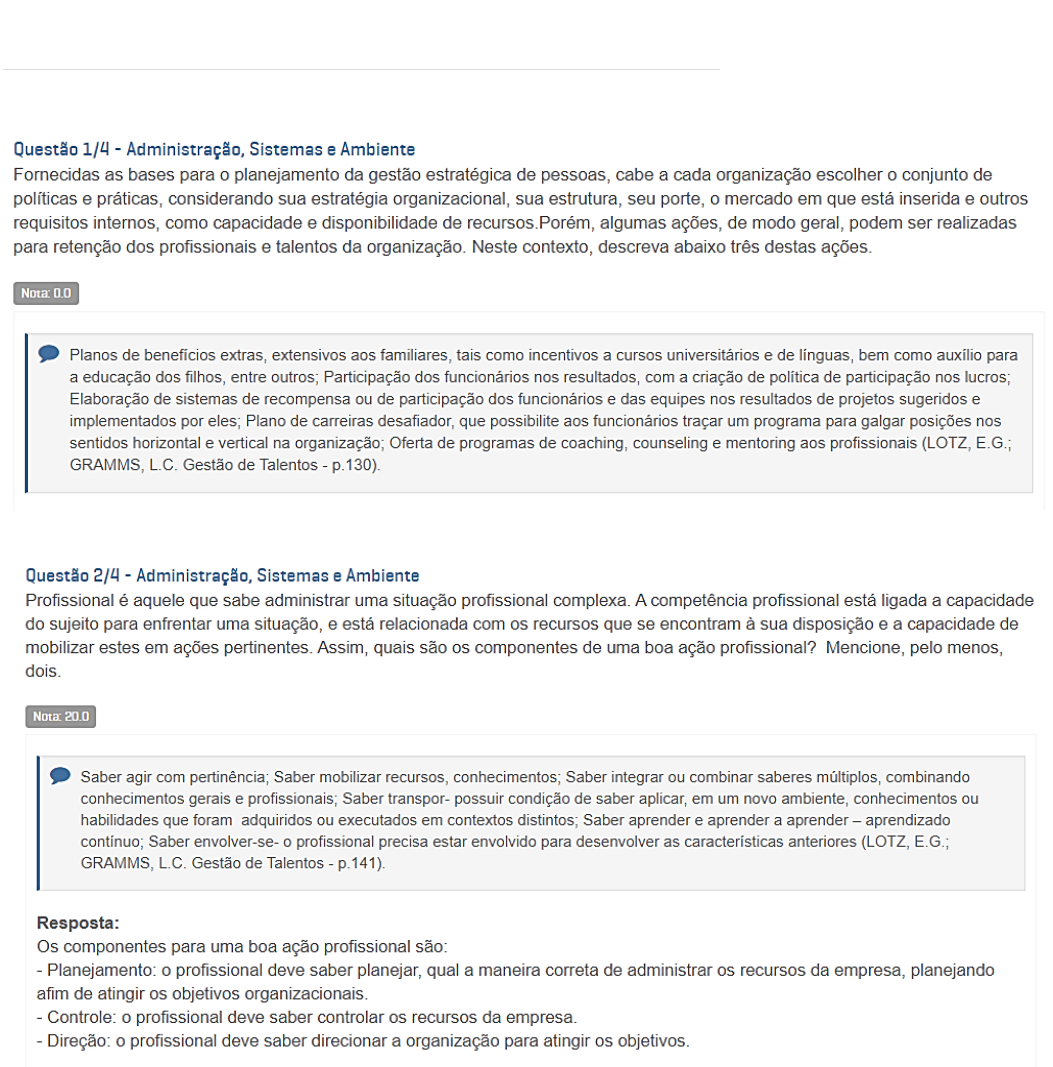 Questão 1/4 - Administração, Sistemas e Ambiente
Fornecidas as bases para o planejamento da gestão estratégica de pessoas, cabe a cada organização escolher o conjunto de políticas e práticas, considerando sua estratégia organizacional, sua estrutura, seu porte, o mercado em que está inserida e outros requisitos internos, como capacidade e disponibilidade de recursos.Porém, algumas ações, de modo geral, podem ser realizadas para retenção dos profissionais e talentos da organização. Neste contexto, descreva abaixo três destas ações.

Nota: 0.0

Planos de benefícios extras, extensivos aos familiares, tais como incentivos a cursos universitários e de línguas, bem como auxílio para a educação dos filhos, entre outros; Participação dos funcionários nos resultados, com a criação de política de participação nos lucros; Elaboração de sistemas de recompensa ou de participação dos funcionários e das equipes nos resultados de projetos sugeridos e implementados por eles; Plano de carreiras desafiador, que possibilite aos funcionários traçar um programa para galgar posições nos sentidos horizontal e vertical na organização; Oferta de programas de coaching, counseling e mentoring aos profissionais (LOTZ, E.G.; GRAMMS, L.C. Gestão de Talentos - p.130).

Questão 2/4 - Administração, Sistemas e Ambiente
Profissional é aquele que sabe administrar uma situação profissional complexa. A competência profissional está ligada a capacidade do sujeito para enfrentar uma situação, e está relacionada com os recursos que se encontram à sua disposição e a capacidade de mobilizar estes em ações pertinentes. Assim, quais são os componentes de uma boa ação profissional? Mencione, pelo menos, dois.

Nota: 20.0

Saber agir com pertinência; Saber mobilizar recursos, conhecimentos; Saber integrar ou combinar saberes múltiplos, combinando conhecimentos gerais e profissionais; Saber transpor- possuir condição de saber aplicar, em um novo ambiente, conhecimentos ou habilidades que foram adquiridos ou executados em contextos distintos; Saber aprender e aprender a aprender – aprendizado contínuo; Saber envolver-se- o profissional precisa estar envolvido para desenvolver as características anteriores (LOTZ, E.G.; GRAMMS, L.C. Gestão de Talentos - p.141).

Resposta:
Os componentes para uma boa ação profissional são:
- Planejamento: o profissional deve saber planejar, qual a maneira correta de administrar os recursos da empresa, planejando afim de atingir os objetivos organizacionais.
- Controle: o profissional deve saber controlar os recursos da empresa.
- Direção: o profissional deve saber direcionar a organização para atingir os objetivos.